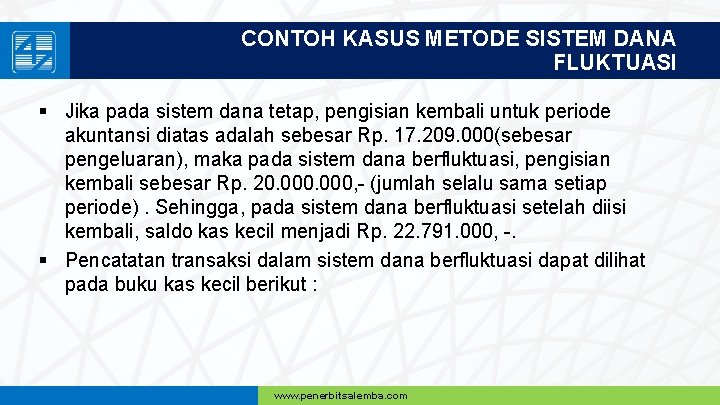 CONTOH KASUS METODE SISTEM DANA FLUKTUASI

▪ Jika pada sistem dana tetap, pengisian kembali untuk periode akuntansi diatas adalah sebesar Rp. 17.209.000(sebesar pengeluaran), maka pada sistem dana berfluktuasi, pengisian kembali sebesar Rp. 20.000.000,- (jumlah selalu sama setiap periode) . Sehingga, pada sistem dana berfluktuasi setelah diisi kembali, saldo kas kecil menjadi Rp. 22.791.000, -.

▪ Pencatatan transaksi dalam sistem dana berfluktuasi dapat dilihat pada buku kas kecil berikut :

www.penerbitsalemba.com